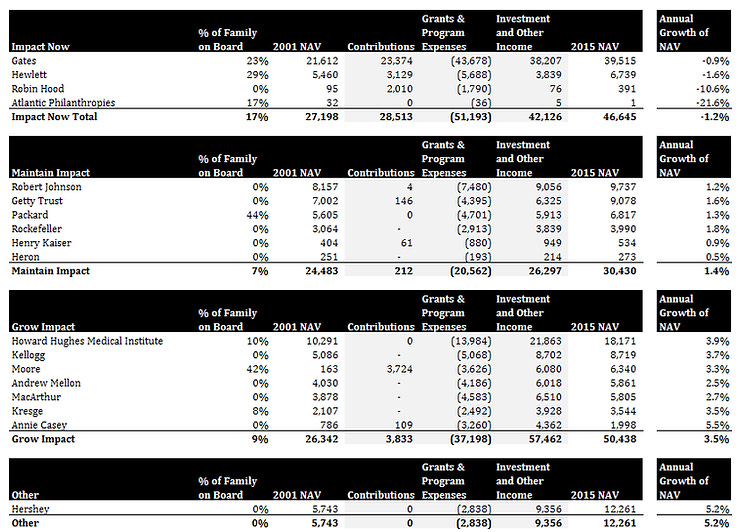 | Impact Now | % of Family on Board | 2001 NAV | Contributions | Grants & Program Expenses | Investment and Other Income | 2015 NAV | Annual Growth of NAV |
|---|---|---|---|---|---|---|---|
| Gates | 23% | 21,612 | 23,374 | (43,678) | 38,207 | 39,515 | -0.9% |
| Hewlett | 29% | 5,460 | 3,129 | (5,688) | 3,839 | 6,739 | -1.6% |
| Robin Hood | 0% | 95 | 2,010 | (1,790) | 76 | 391 | -10.6% |
| Atlantic Philanthropies | 17% | 32 | 0 | (36) | 5 | 1 | -21.6% |
| Impact Now Total | 17% | 27,198 | 28,513 | (51,193) | 42,126 | 46,645 | -1.2% |

| Maintain Impact | % of Family on Board | 2001 NAV | Contributions | Grants & Program Expenses | Investment and Other Income | 2015 NAV | Annual Growth of NAV |
|---|---|---|---|---|---|---|---|
| Robert Johnson | 0% | 8,157 | 4 | (7,480) | 9,056 | 9,737 | 1.2% |
| Getty Trust | 0% | 7,002 | 146 | (4,395) | 6,325 | 9,078 | 1.6% |
| Packard | 44% | 5,605 | 0 | (4,701) | 5,913 | 6,817 | 1.3% |
| Rockefeller | 0% | 3,064 | - | (2,913) | 3,839 | 3,990 | 1.8% |
| Henry Kaiser | 0% | 404 | 61 | (880) | 949 | 534 | 0.9% |
| Heron | 0% | 251 | - | (193) | 214 | 273 | 0.5% |
| Maintain Impact | 7% | 24,483 | 212 | (20,562) | 26,297 | 30,430 | 1.4% |

| Grow Impact | % of Family on Board | 2001 NAV | Contributions | Grants & Program Expenses | Investment and Other Income | 2015 NAV | Annual Growth of NAV |
|---|---|---|---|---|---|---|---|
| Howard Hughes Medical Institute | 10% | 10,291 | 0 | (13,984) | 21,863 | 18,171 | 3.9% |
| Kellogg | 0% | 5,086 | - | (5,068) | 8,702 | 8,719 | 3.7% |
| Moore | 42% | 163 | 3,724 | (3,626) | 6,080 | 6,340 | 3.3% |
| Andrew Mellon | 0% | 4,030 | - | (4,186) | 6,018 | 5,861 | 2.5% |
| MacArthur | 0% | 3,878 | - | (4,583) | 6,510 | 5,805 | 2.7% |
| Kresge | 8% | 2,107 | - | (2,492) | 3,928 | 3,544 | 3.5% |
| Annie Casey | 0% | 786 | 109 | (3,260) | 4,362 | 1,998 | 5.5% |
| Grow Impact | 9% | 26,342 | 3,833 | (37,198) | 57,462 | 50,438 | 3.5% |

| Other | % of Family on Board | 2001 NAV | Contributions | Grants & Program Expenses | Investment and Other Income | 2015 NAV | Annual Growth of NAV |
|---|---|---|---|---|---|---|---|
| Hershey | 0% | 5,743 | 0 | (2,838) | 9,356 | 12,261 | 5.2% |
| Other | 0% | 5,743 | 0 | (2,838) | 9,356 | 12,261 | 5.2% |